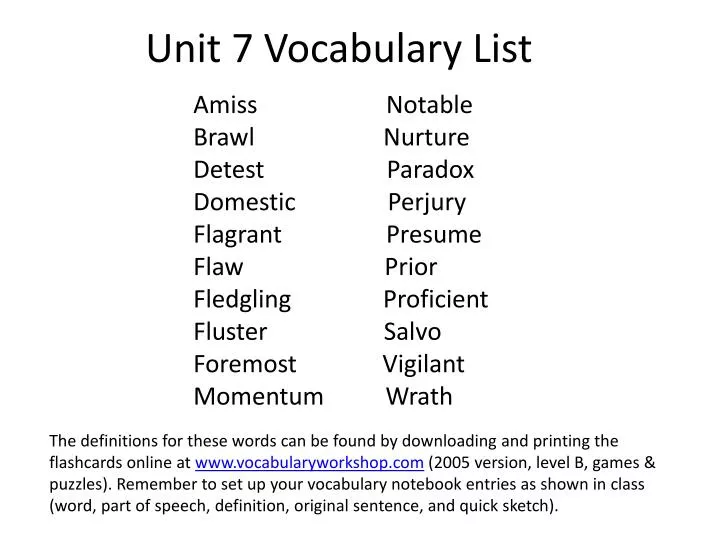 Unit 7 Vocabulary List

Amiss
Brawl
Detest
Domestic
Flagrant
Flaw
Fledgling
Fluster
Foremost
Momentum

Notable
Nurture
Paradox
Perjury
Presume
Prior
Proficient
Salvo
Vigilant
Wrath

The definitions for these words can be found by downloading and printing the flashcards online at www.vocabularyworkshop.com (2005 version, level B, games & puzzles). Remember to set up your vocabulary notebook entries as shown in class (word, part of speech, definition, original sentence, and quick sketch).